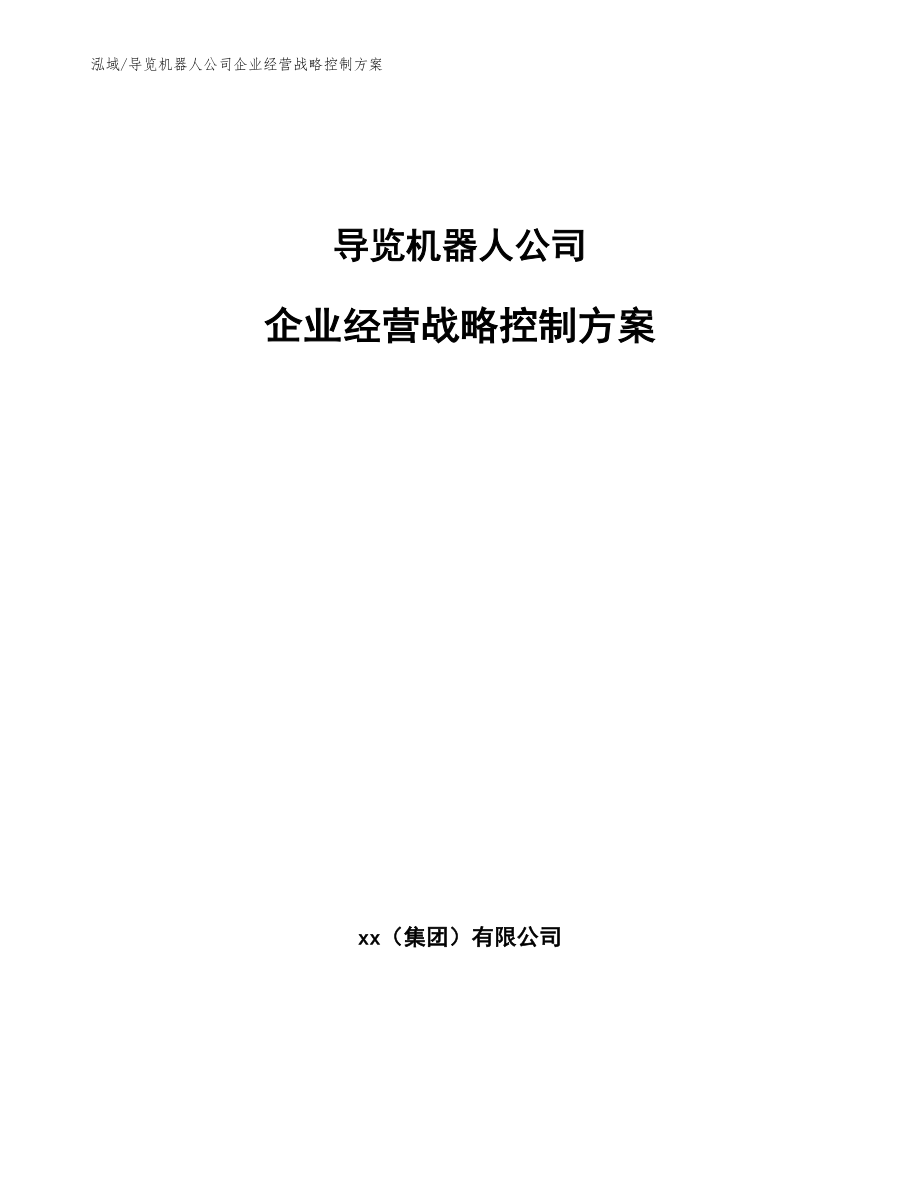 泓域/导览机器人公司企业经营战略控制方案

导览机器人公司

企业经营战略控制方案

xx（集团）有限公司